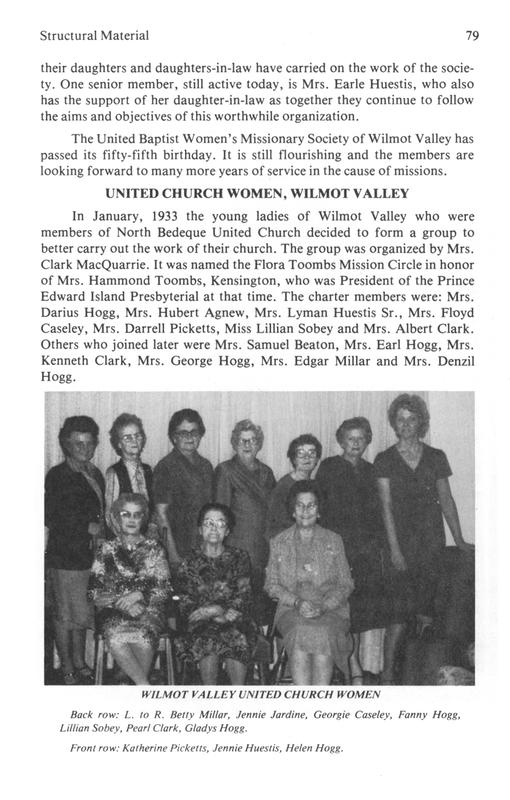 Structural Material

79

their daughters and daughters-in-law have carried on the work of the society. One senior member, still active today, is Mrs. Earle Huestis, who also has the support of her daughter-in-law as together they continue to follow the aims and objectives of this worthwhile organization.

The United Baptist Women's Missionary Society of Wilmot Valley has passed its fifty-fifth birthday. It is still flourishing and the members are looking forward to many more years of service in the cause of missions.

UNITED CHURCH WOMEN, WILMOT VALLEY

In January, 1933 the young ladies of Wilmot Valley who were members of North Bedeque United Church decided to form a group to better carry out the work of their church. The group was organized by Mrs. Clark MacQuarrie. It was named the Flora Toombs Mission Circle in honor of Mrs. Hammond Toombs, Kensington, who was President of the Prince Edward Island Presbyterial at that time. The charter members were: Mrs. Darius Hogg, Mrs. Hubert Agnew, Mrs. Lyman Huestis Sr., Mrs. Floyd Caseley, Mrs. Darrell Picketts, Miss Lillian Sobey and Mrs. Albert Clark. Others who joined later were Mrs. Samuel Beaton, Mrs. Earl Hogg, Mrs. Kenneth Clark, Mrs. George Hogg, Mrs. Edgar Millar and Mrs. Denzil Hogg.

WILMOT VALLEY UNITED CHURCH WOMEN

Back row: L. to R. Betty Millar, Jennie Jardine, Georgie Caseley, Fanny Hogg, Lillian Sobey, Pearl Clark, Gladys Hogg.

Front row: Katherine Picketts, Jennie Huestis, Helen Hogg.